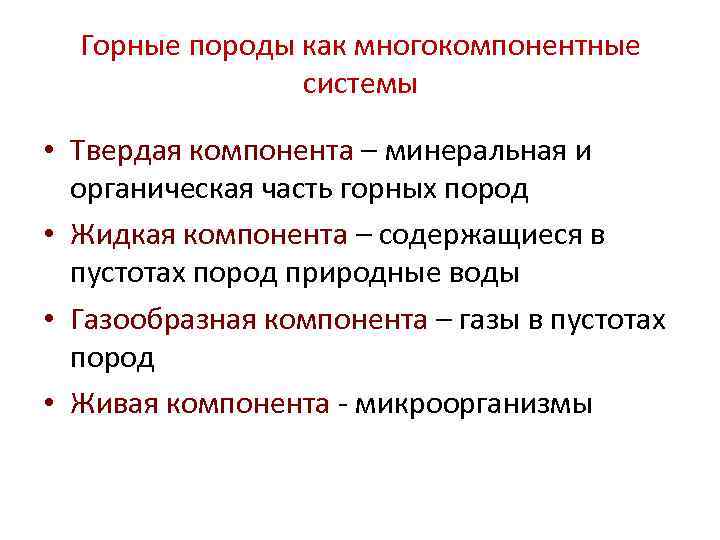 Горные породы как многокомпонентные системы

• Твердая компонента – минеральная и органическая часть горных пород
• Жидкая компонента – содержащиеся в пустотах пород природные воды
• Газообразная компонента – газы в пустотах пород
• Живая компонента - микроорганизмы